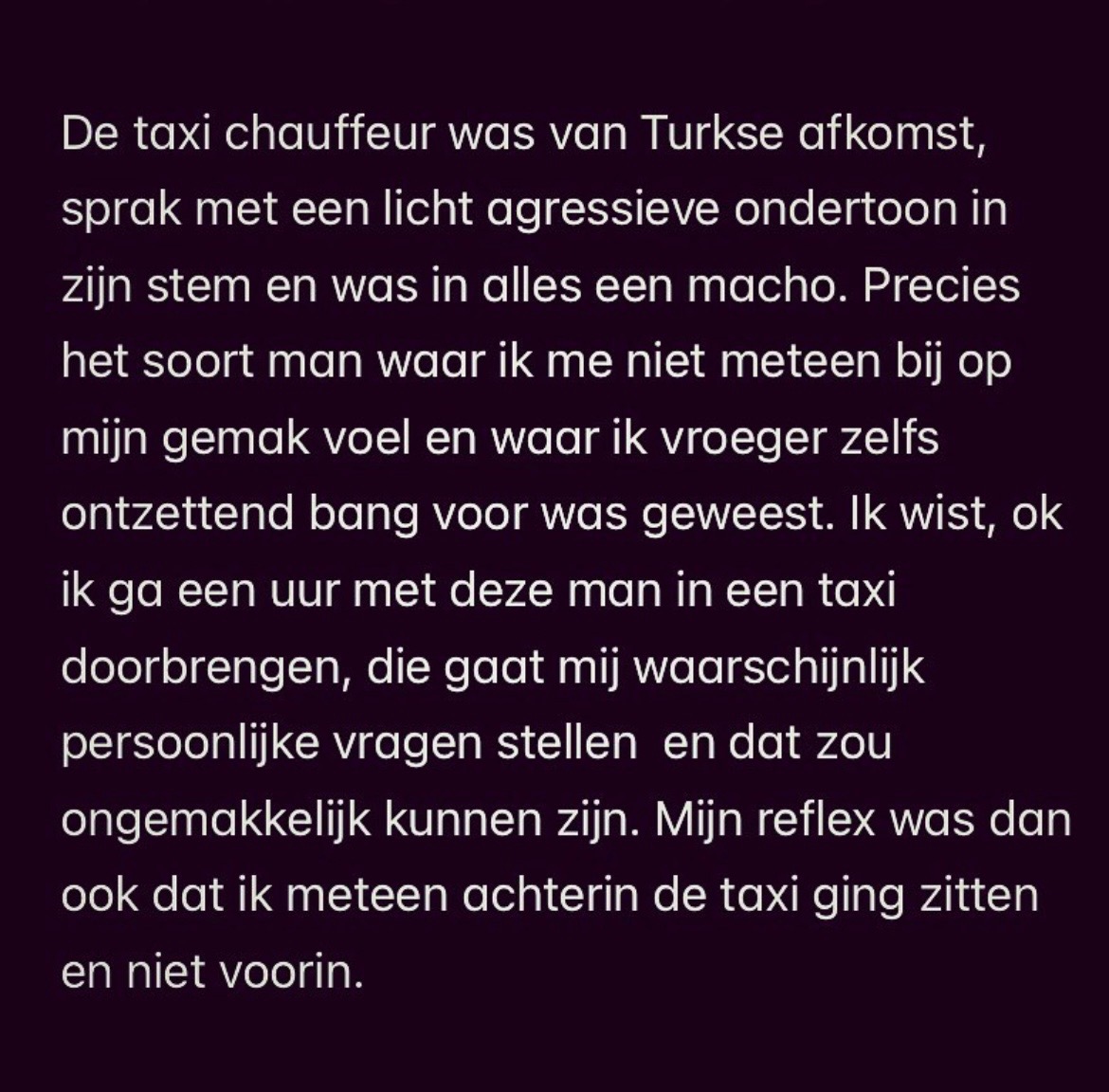 De taxi chauffeur was van Turkse afkomst, sprak met een licht agressieve ondertoon in zijn stem en was in alles een macho. Precies het soort man waar ik me niet meteen bij op mijn gemak voel en waar ik vroeger zelfs ontzettend bang voor was geweest. Ik wist, ok ik ga een uur met deze man in een taxi doorbrengen, die gaat mij waarschijnlijk persoonlijke vragen stellen  en dat zou ongemakkelijk kunnen zijn. Mijn reflex was dan ook dat ik meteen achterin de taxi ging zitten en niet voorin.